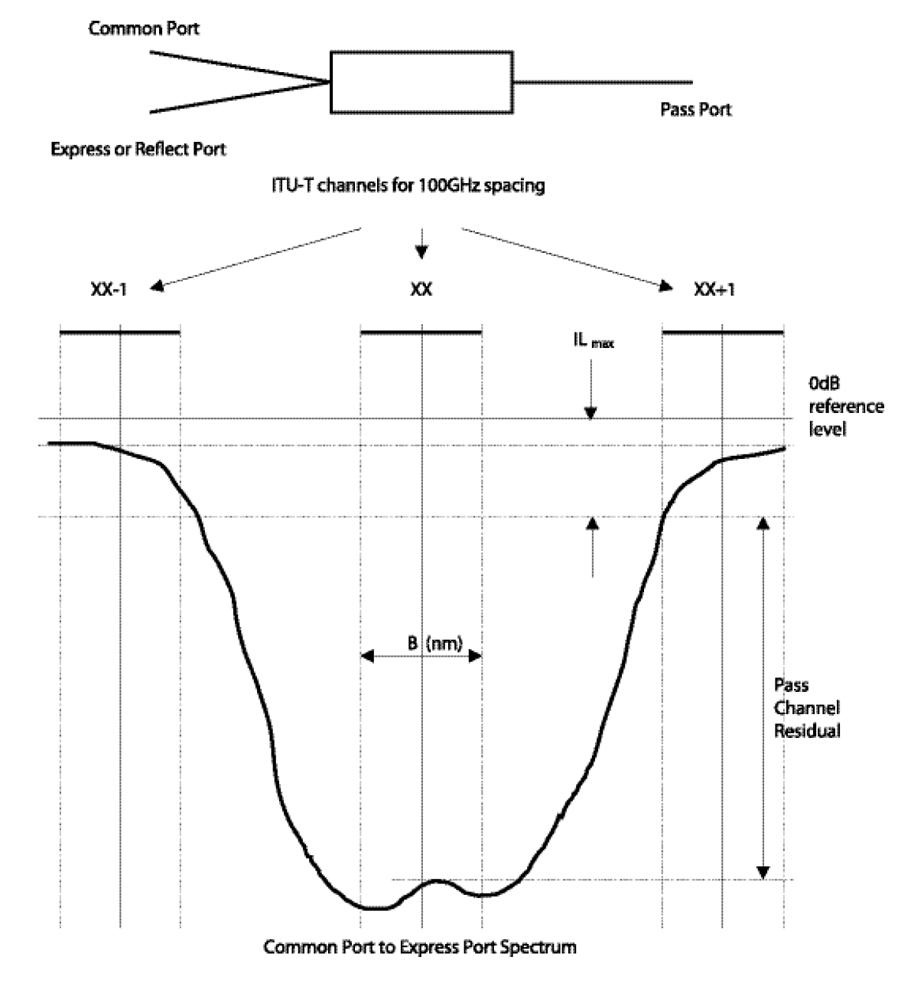 Common Port

Pass Port

Express or Reflect Port

ITU-T channels for 100GHz spacing

XX-1

XX

XX+1

$IL_{max}$

0dB reference level

B (nm)

Pass Channel Residual

Common Port to Express Port Spectrum